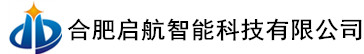 合肥启航智能科技有限公司